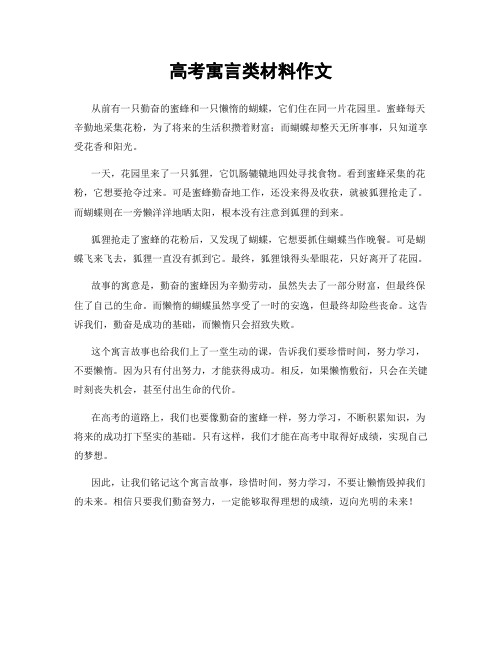 高考寓言类材料作文

从前有一只勤奋的蜜蜂和一只懒惰的蝴蝶，它们住在同一片花园里。蜜蜂每天辛勤地采集花粉，为了将来的生活积攒着财富；而蝴蝶却整天无所事事，只知道享受花香和阳光。

一天，花园里来了一只狐狸，它饥肠辘辘地四处寻找食物。看到蜜蜂采集的花粉，它想要抢夺过来。可是蜜蜂勤奋地工作，还没来得及收获，就被狐狸抢走了。而蝴蝶则在一旁懒洋洋地晒太阳，根本没有注意到狐狸的到来。

狐狸抢走了蜜蜂的花粉后，又发现了蝴蝶，它想要抓住蝴蝶当作晚餐。可是蝴蝶飞来飞去，狐狸一直没有抓到它。最终，狐狸饿得头晕眼花，只好离开了花园。

故事的寓意是，勤奋的蜜蜂因为辛勤劳动，虽然失去了一部分财富，但最终保住了自己的生命。而懒惰的蝴蝶虽然享受了一时的安逸，但最终却险些丧命。这告诉我们，勤奋是成功的基础，而懒惰只会招致失败。

这个寓言故事也给我们上了一堂生动的课，告诉我们要珍惜时间，努力学习，不要懒惰。因为只有付出努力，才能获得成功。相反，如果懒惰敷衍，只会在关键时刻丧失机会，甚至付出生命的代价。

在高考的道路上，我们也要像勤奋的蜜蜂一样，努力学习，不断积累知识，为将来的成功打下坚实的基础。只有这样，我们才能在高考中取得好成绩，实现自己的梦想。

因此，让我们铭记这个寓言故事，珍惜时间，努力学习，不要让懒惰毁掉我们的未来。相信只要我们勤奋努力，一定能够取得理想的成绩，迈向光明的未来！